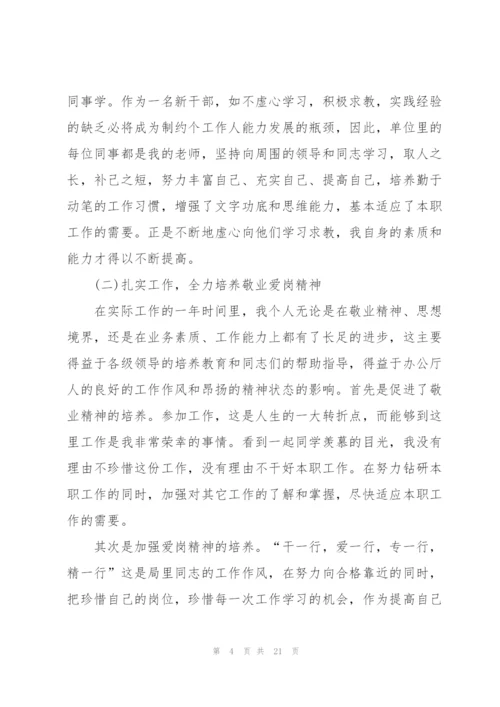 同事学。作为一名新干部，如不虚心学习，积极求教，实践经验的缺乏必将成为制约个工作人能力发展的瓶颈，因此，单位里的每位同事都是我的老师，坚持向周围的领导和同志学习，取人之长，补己之短，努力丰富自己、充实自己、提高自己，培养勤于动笔的工作习惯，增强了文字功底和思维能力，基本适应了本职工作的需要。正是不断地虚心向他们学习求教，我自身的素质和能力才得以不断提高。

(二)扎实工作，全力培养敬业爱岗精神

在实际工作的一年时间里，我个人无论是在敬业精神、思想境界，还是在业务素质、工作能力上都有了长足的进步，这主要得益于各级领导的培养教育和同志们的帮助指导，得益于办公厅人的良好的工作作风和昂扬的精神状态的影响。首先是促进了敬业精神的培养。参加工作，这是人生的一大转折点，而能够到这里工作是我非常荣幸的事情。看到一起同学羡慕的目光，我没有理由不珍惜这份工作，没有理由不干好本职工作。在努力钻研本职工作的同时，加强对其它工作的了解和掌握，尽快适应本职工作的需要。

其次是加强爱岗精神的培养。“干一行，爱一行，专一行，精一行”这是局里同志的工作作风，在努力向合格靠近的同时，把珍惜自己的岗位，珍惜每一次工作学习的机会，作为提高自己

第 4 页 共 21 页